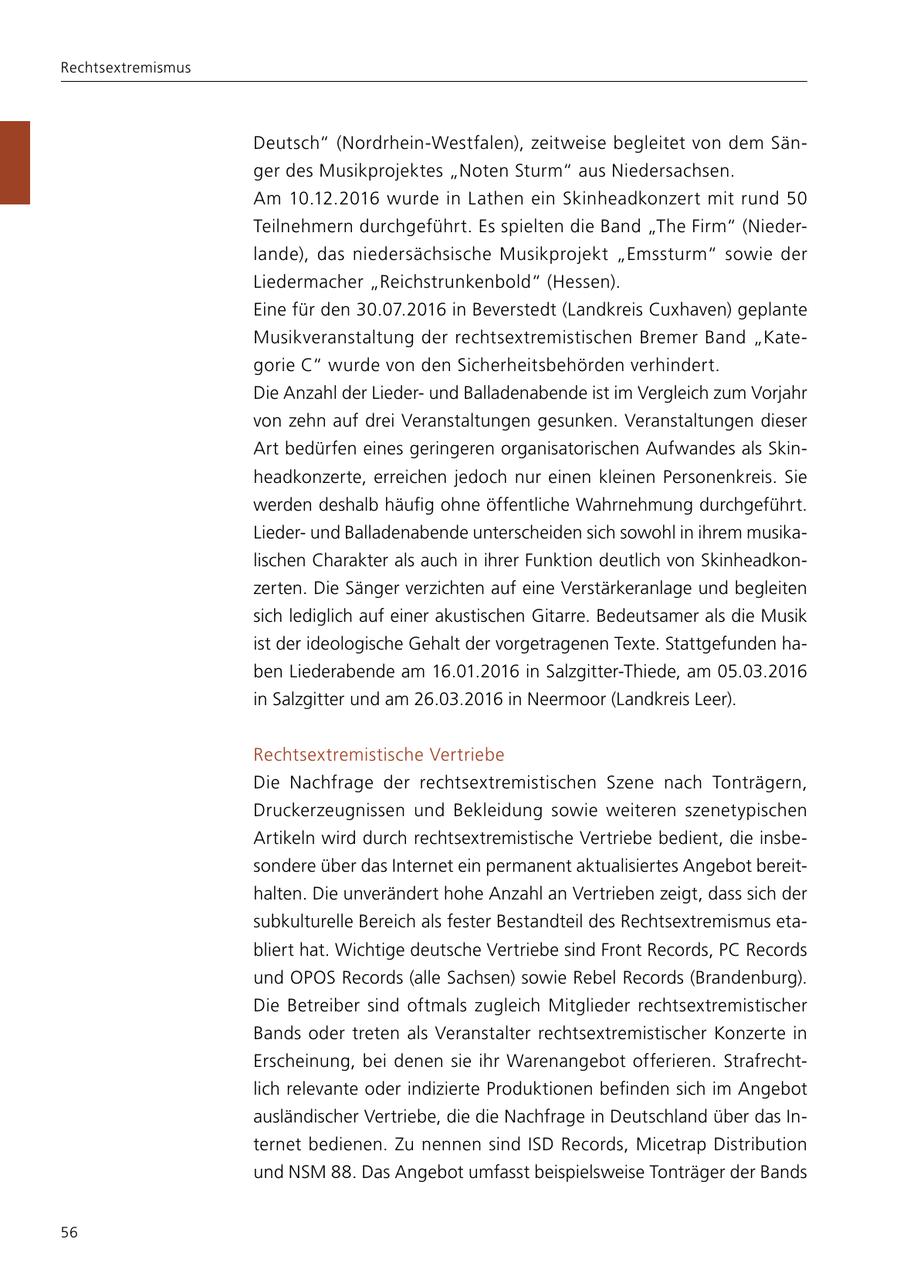 Rechtsextremismus

Deutsch“ (Nordrhein-Westfalen), zeitweise begleitet von dem Sänger des Musikprojektes „Noten Sturm“ aus Niedersachsen.
Am 10.12.2016 wurde in Lathen ein Skinheadkonzert mit rund 50 Teilnehmern durchgeführt. Es spielten die Band „The Firm“ (Niederlande), das niedersächsische Musikprojekt „Emssturm“ sowie der Liedermacher „Reichstrunkenbold“ (Hessen).
Eine für den 30.07.2016 in Beverstedt (Landkreis Cuxhaven) geplante Musikveranstaltung der rechtsextremistischen Bremer Band „Kategorie C“ wurde von den Sicherheitsbehörden verhindert.
Die Anzahl der Lieder- und Balladenabende ist im Vergleich zum Vorjahr von zehn auf drei Veranstaltungen gesunken. Veranstaltungen dieser Art bedürfen eines geringeren organisatorischen Aufwandes als Skinheadkonzerte, erreichen jedoch nur einen kleinen Personenkreis. Sie werden deshalb häufig ohne öffentliche Wahrnehmung durchgeführt. Lieder- und Balladenabende unterscheiden sich sowohl in ihrem musikalischen Charakter als auch in ihrer Funktion deutlich von Skinheadkonzerten. Die Sänger verzichten auf eine Verstärkeranlage und begleiten sich lediglich auf einer akustischen Gitarre. Bedeutsamer als die Musik ist der ideologische Gehalt der vorgetragenen Texte. Stattgefunden haben Liederabende am 16.01.2016 in Salzgitter-Thiede, am 05.03.2016 in Salzgitter und am 26.03.2016 in Neermoor (Landkreis Leer).

Rechtsextremistische Vertriebe
Die Nachfrage der rechtsextremistischen Szene nach Tonträgern, Druckerzeugnissen und Bekleidung sowie weiteren szenetypischen Artikeln wird durch rechtsextremistische Vertriebe bedient, die insbesondere über das Internet ein permanent aktualisiertes Angebot bereithalten. Die unverändert hohe Anzahl an Vertrieben zeigt, dass sich der subkulturelle Bereich als fester Bestandteil des Rechtsextremismus etabliert hat. Wichtige deutsche Vertriebe sind Front Records, PC Records und OPOS Records (alle Sachsen) sowie Rebel Records (Brandenburg). Die Betreiber sind oftmals zugleich Mitglieder rechtsextremistischer Bands oder treten als Veranstalter rechtsextremistischer Konzerte in Erscheinung, bei denen sie ihr Warenangebot offerieren. Strafrechtlich relevante oder indizierte Produktionen befinden sich im Angebot ausländischer Vertriebe, die die Nachfrage in Deutschland über das Internet bedienen. Zu nennen sind ISD Records, Micetrap Distribution und NSM 88. Das Angebot umfasst beispielsweise Tonträger der Bands

56